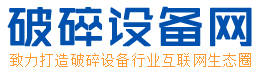 破碎设备网
致力打造破碎设备行业互联网生态圈